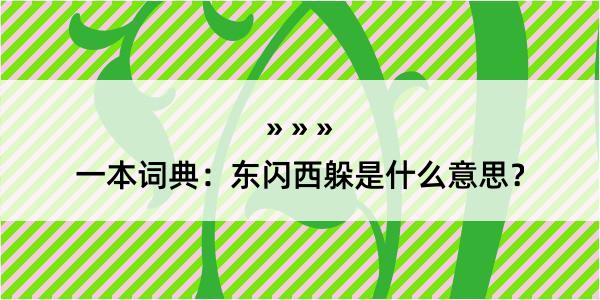 » » »

一本词典：东闪西躲是什么意思？